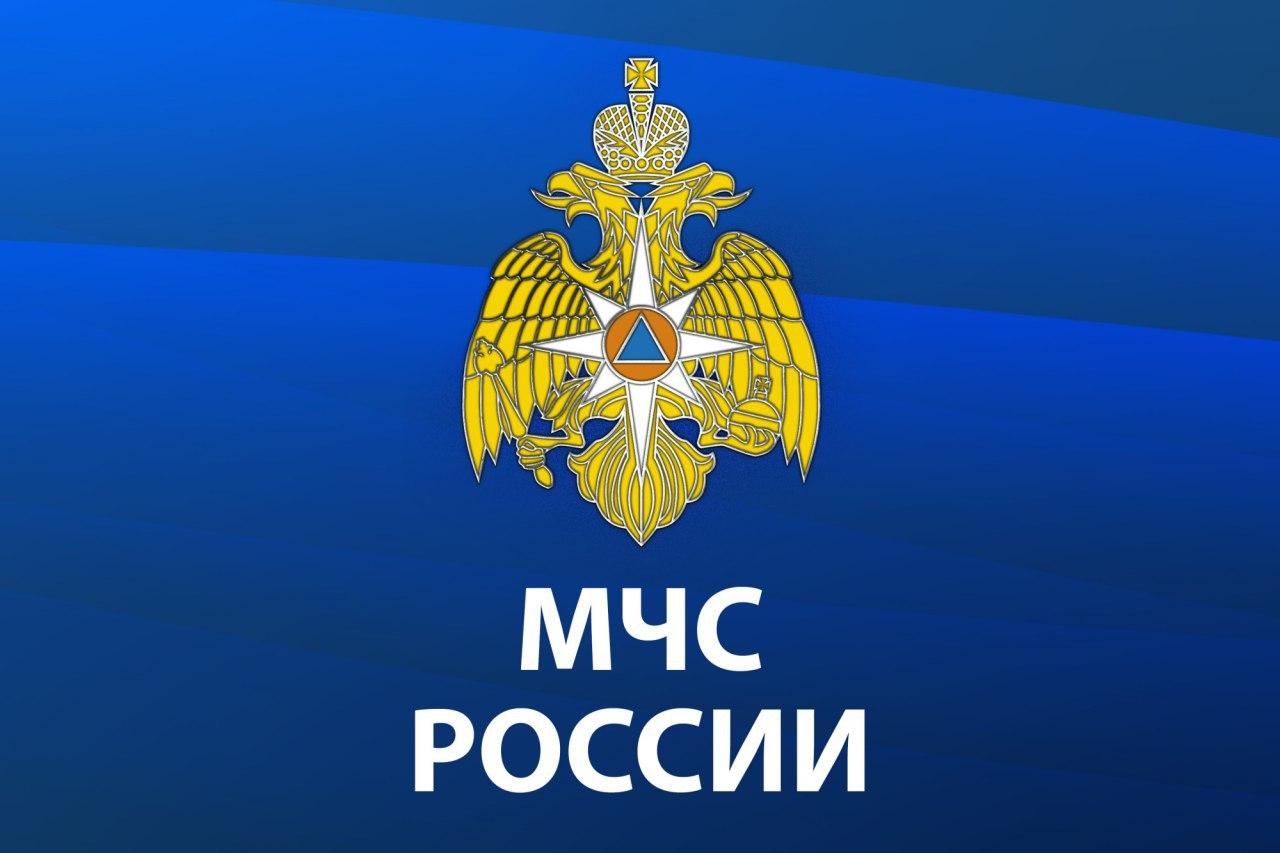 МЧС
РОССИИ